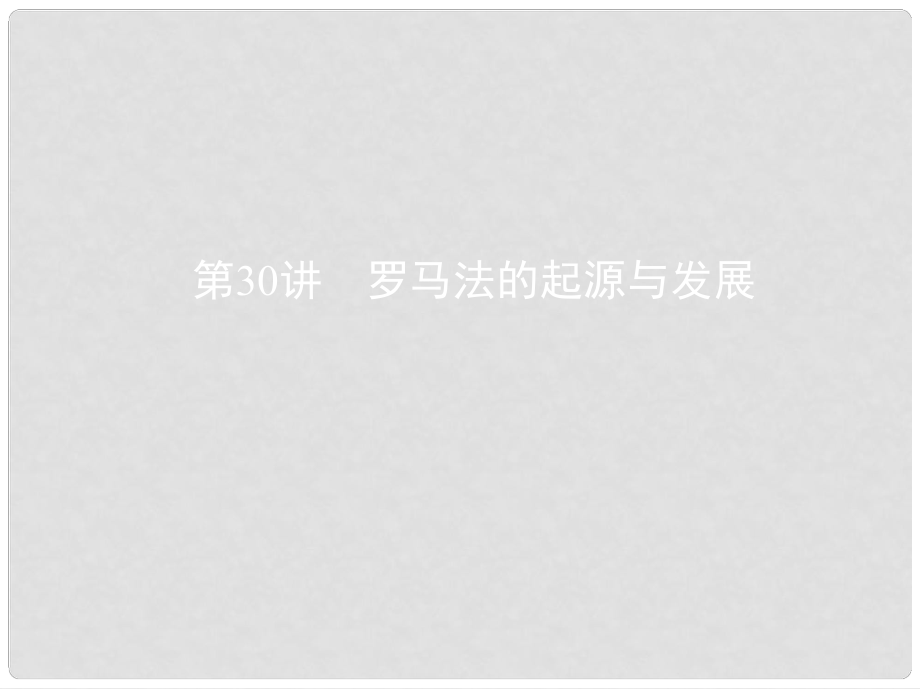 第30讲　罗马法的起源与发展